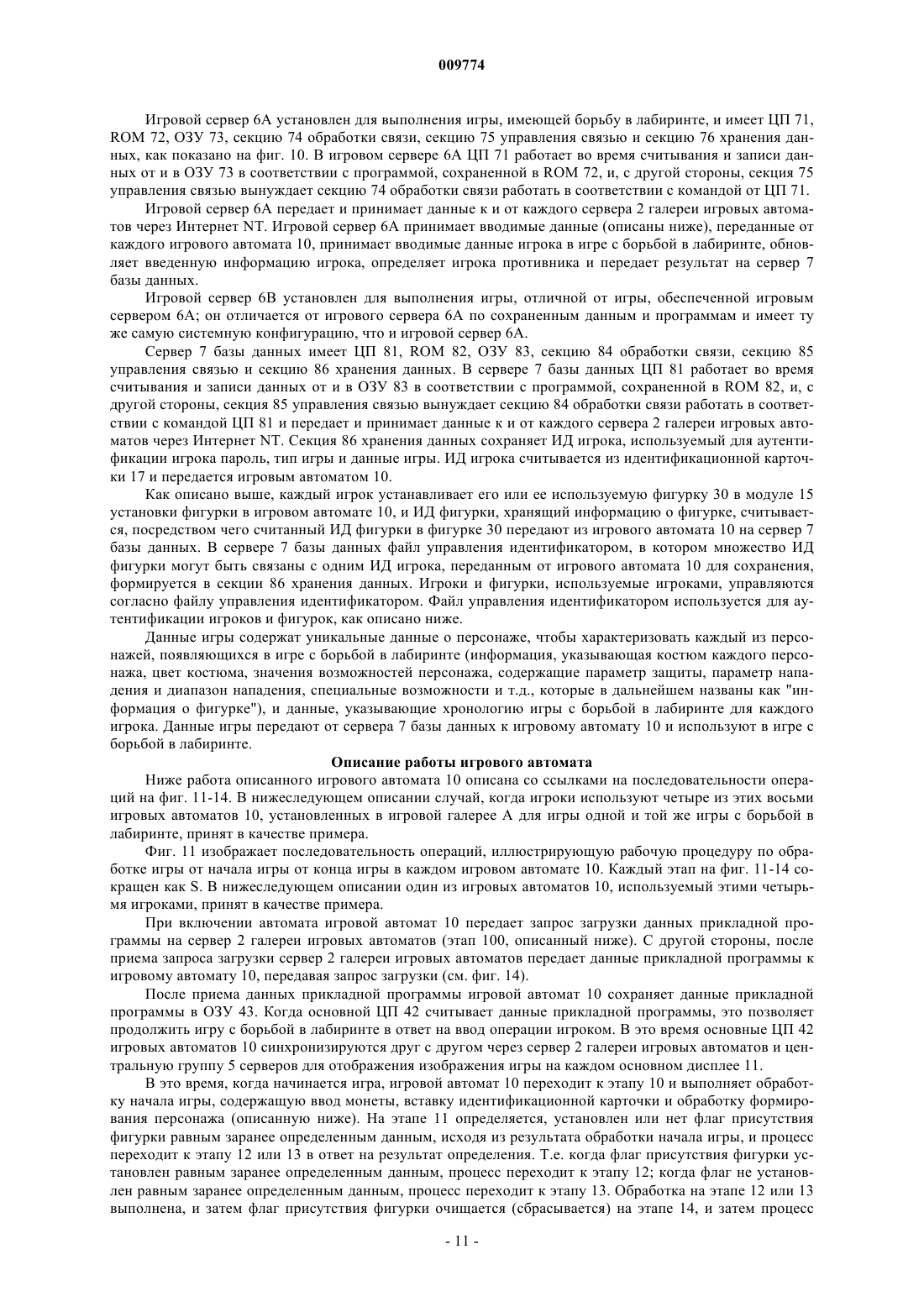 009774

Игровой сервер 6А установлен для выполнения игры, имеющей борьбу в лабиринте, и имеет ЦП 71, ROM 72, ОЗУ 73, секцию 74 обработки связи, секцию 75 управления связью и секцию 76 хранения данных, как показано на фиг. 10. В игровом сервере 6А ЦП 71 работает во время считывания и записи данных от и в ОЗУ 73 в соответствии с программой, сохраненной в ROM 72, и, с другой стороны, секция 75 управления связью вынуждает секцию 74 обработки связи работать в соответствии с командой от ЦП 71.

Игровой сервер 6А передает и принимает данные к и от каждого сервера 2 галереи игровых автоматов через Интернет NT. Игровой сервер 6А принимает вводимые данные (описаны ниже), переданные от каждого игрового автомата 10, принимает вводимые данные игрока в игре с борьбой в лабиринте, обновляет введенную информацию игрока, определяет игрока противника и передает результат на сервер 7 базы данных.

Игровой сервер 6В установлен для выполнения игры, отличной от игры, обеспеченной игровым сервером 6А; он отличается от игрового сервера 6А по сохраненным данным и программам и имеет ту же самую системную конфигурацию, что и игровой сервер 6А.

Сервер 7 базы данных имеет ЦП 81, ROM 82, ОЗУ 83, секцию 84 обработки связи, секцию 85 управления связью и секцию 86 хранения данных. В сервере 7 базы данных ЦП 81 работает во время считывания и записи данных от и в ОЗУ 83 в соответствии с программой, сохраненной в ROM 82, и, с другой стороны, секция 85 управления связью вынуждает секцию 84 обработки связи работать в соответствии с командой ЦП 81 и передает и принимает данные к и от каждого сервера 2 галереи игровых автоматов через Интернет NT. Секция 86 хранения данных сохраняет ИД игрока, используемый для аутентификации игрока пароль, тип игры и данные игры. ИД игрока считывается из идентификационной карточки 17 и передается игровым автоматом 10.

Как описано выше, каждый игрок устанавливает его или ее используемую фигурку 30 в модуле 15 установки фигурки в игровом автомате 10, и ИД фигурки, хранящий информацию о фигурке, считывается, посредством чего считанный ИД фигурки в фигурке 30 передают из игрового автомата 10 на сервер 7 базы данных. В сервере 7 базы данных файл управления идентификатором, в котором множество ИД фигурки могут быть связаны с одним ИД игрока, переданным от игрового автомата 10 для сохранения, формируется в секции 86 хранения данных. Игроки и фигурки, используемые игроками, управляются согласно файлу управления идентификатором. Файл управления идентификатором используется для аутентификации игроков и фигурок, как описано ниже.

Данные игры содержат уникальные данные о персонаже, чтобы характеризовать каждый из персонажей, появляющихся в игре с борьбой в лабиринте (информация, указывающая костюм каждого персонажа, цвет костюма, значения возможностей персонажа, содержащие параметр защиты, параметр нападения и диапазон нападения, специальные возможности и т.д., которые в дальнейшем названы как "информация о фигурке"), и данные, указывающие хронологию игры с борьбой в лабиринте для каждого игрока. Данные игры передают от сервера 7 базы данных к игровому автомату 10 и используют в игре с борьбой в лабиринте.

Описание работы игрового автомата

Ниже работа описанного игрового автомата 10 описана со ссылками на последовательности операций на фиг. 11-14. В нижеследующем описании случай, когда игроки используют четыре из этих восьми игровых автоматов 10, установленных в игровой галерее А для игры одной и той же игры с борьбой в лабиринте, принят в качестве примера.

Фиг. 11 изображает последовательность операций, иллюстрирующую рабочую процедуру по обработке игры от начала игры от конца игры в каждом игровом автомате 10. Каждый этап на фиг. 11-14 сокращен как S. В нижеследующем описании один из игровых автоматов 10, используемый этими четырьмя игроками, принят в качестве примера.

При включении автомата игровой автомат 10 передает запрос загрузки данных прикладной программы на сервер 2 галереи игровых автоматов (этап 100, описанный ниже). С другой стороны, после приема запроса загрузки сервер 2 галереи игровых автоматов передает данные прикладной программы к игровому автомату 10, передавая запрос загрузки (см. фиг. 14).

После приема данных прикладной программы игровой автомат 10 сохраняет данные прикладной программы в ОЗУ 43. Когда основной ЦП 42 считывает данные прикладной программы, это позволяет продолжить игру с борьбой в лабиринте в ответ на ввод операции игроком. В это время основные ЦП 42 игровых автоматов 10 синхронизируются друг с другом через сервер 2 галереи игровых автоматов и центральную группу 5 серверов для отображения изображения игры на каждом основном дисплее 11.

В это время, когда начинается игра, игровой автомат 10 переходит к этапу 10 и выполняет обработку начала игры, содержащую ввод монеты, вставку идентификационной карточки и обработку формирования персонажа (описанную ниже). На этапе 11 определяется, установлен или нет флаг присутствия фигурки равным заранее определенным данным, исходя из результата обработки начала игры, и процесс переходит к этапу 12 или 13 в ответ на результат определения. Т.е. когда флаг присутствия фигурки установлен равным заранее определенным данным, процесс переходит к этапу 12; когда флаг не установлен равным заранее определенным данным, процесс переходит к этапу 13. Обработка на этапе 12 или 13 выполнена, и затем флаг присутствия фигурки очищается (сбрасывается) на этапе 14, и затем процесс

- 11 -